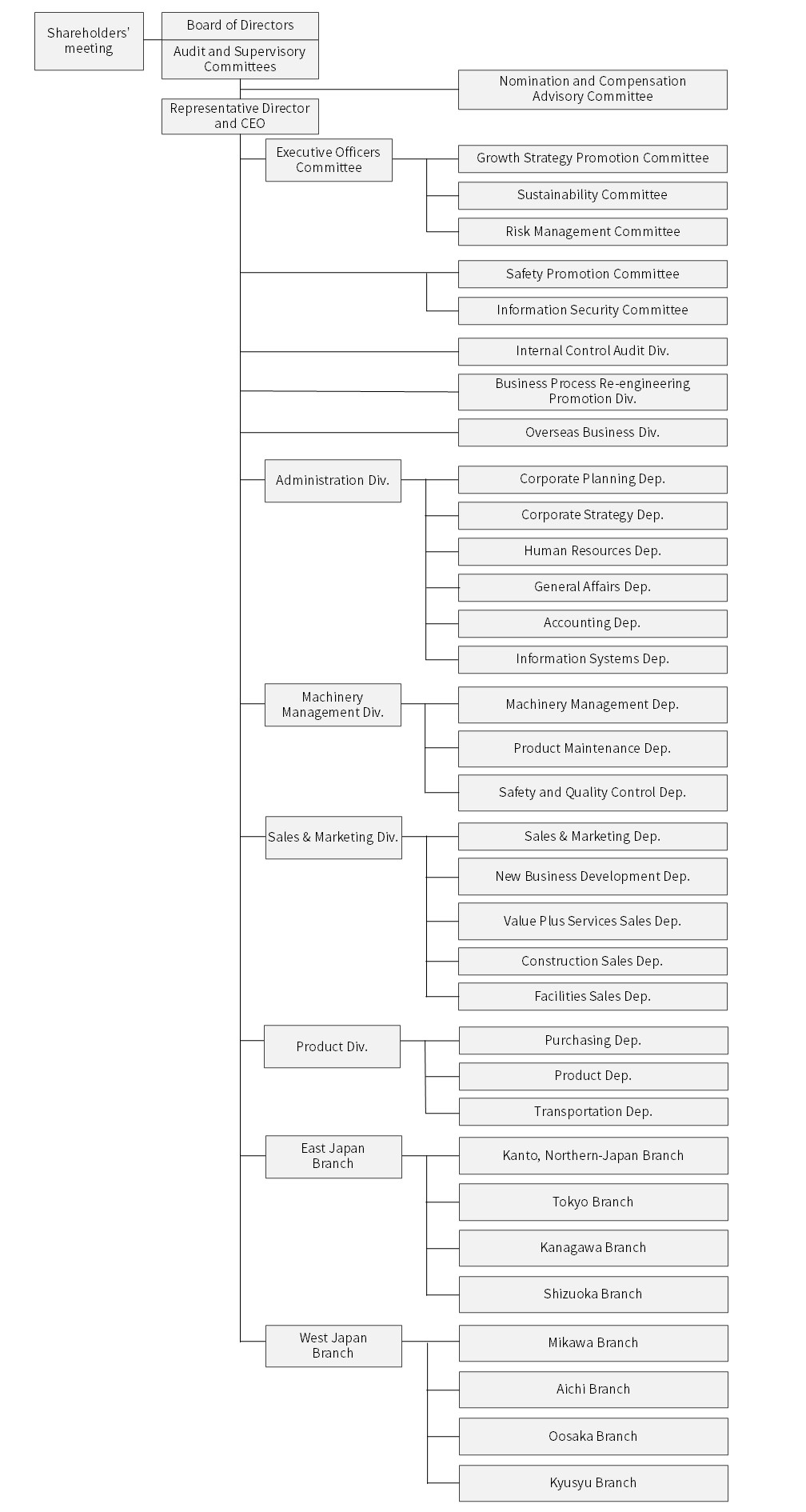 Shareholders' meeting

Board of Directors

Audit and Supervisory Committees

Nomination and Compensation Advisory Committee

Representative Director and CEO

Executive Officers Committee

Growth Strategy Promotion Committee

Sustainability Committee

Risk Management Committee

Safety Promotion Committee

Information Security Committee

Internal Control Audit Div.

Business Process Re-engineering Promotion Div.

Overseas Business Div.

Administration Div.

Corporate Planning Dep.

Corporate Strategy Dep.

Human Resources Dep.

General Affairs Dep.

Accounting Dep.

Information Systems Dep.

Machinery Management Div.

Machinery Management Dep.

Product Maintenance Dep.

Safety and Quality Control Dep.

Sales & Marketing Div.

Sales & Marketing Dep.

New Business Development Dep.

Value Plus Services Sales Dep.

Construction Sales Dep.

Facilities Sales Dep.

Product Div.

Purchasing Dep.

Product Dep.

Transportation Dep.

East Japan Branch

Kanto, Northern-Japan Branch

Tokyo Branch

Kanagawa Branch

Shizuoka Branch

West Japan Branch

Mikawa Branch

Aichi Branch

Oosaka Branch

Kyusyu Branch